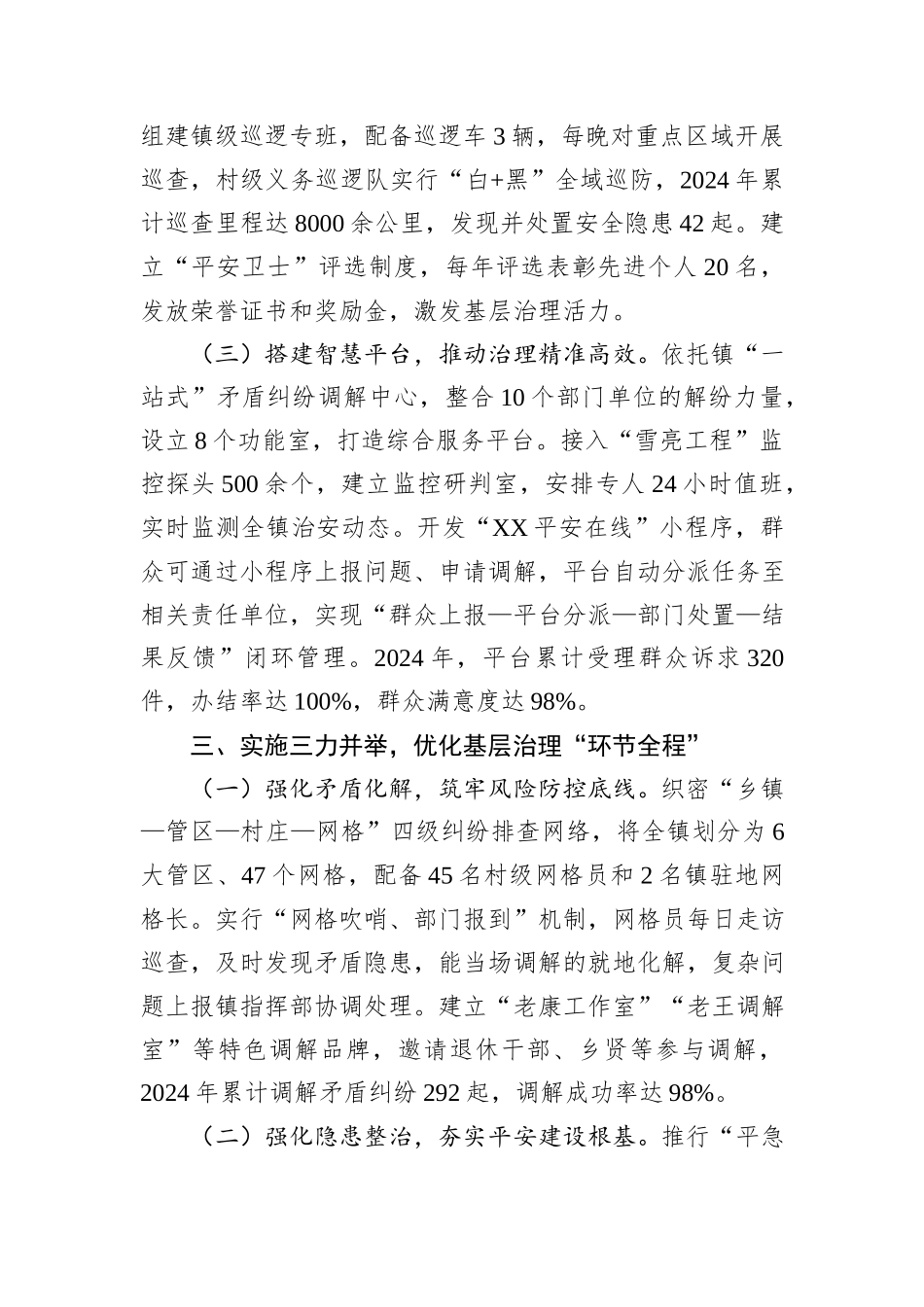 组建镇级巡逻专班，配备巡逻车3辆，每晚对重点区域开展巡查，村级义务巡逻队实行“白+黑”全域巡防，2024年累计巡查里程达8000余公里，发现并处置安全隐患42起。建立“平安卫士”评选制度，每年评选表彰先进个人20名，发放荣誉证书和奖励金，激发基层治理活力。

（三）搭建智慧平台，推动治理精准高效。依托镇“一站式”矛盾纠纷调解中心，整合10个部门单位的解纷力量，设立8个功能室，打造综合服务平台。接入“雪亮工程”监控探头500余个，建立监控研判室，安排专人24小时值班，实时监测全镇治安动态。开发“XX平安在线”小程序，群众可通过小程序上报问题、申请调解，平台自动分派任务至相关责任单位，实现“群众上报—平台分派—部门处置—结果反馈”闭环管理。2024年，平台累计受理群众诉求320件，办结率达100%，群众满意度达98%。

三、实施三力并举，优化基层治理“环节全程”

（一）强化矛盾化解，筑牢风险防控底线。织密“乡镇—管区—村庄—网格”四级纠纷排查网络，将全镇划分为6大管区、47个网格，配备45名村级网格员和2名镇驻地网格长。实行“网格吹哨、部门报到”机制，网格员每日走访巡查，及时发现矛盾隐患，能当场调解的就地化解，复杂问题上报镇指挥部协调处理。建立“老康工作室”“老王调解室”等特色调解品牌，邀请退休干部、乡贤等参与调解，2024年累计调解矛盾纠纷292起，调解成功率达98%。

（二）强化隐患整治，夯实平安建设根基。推行“平急